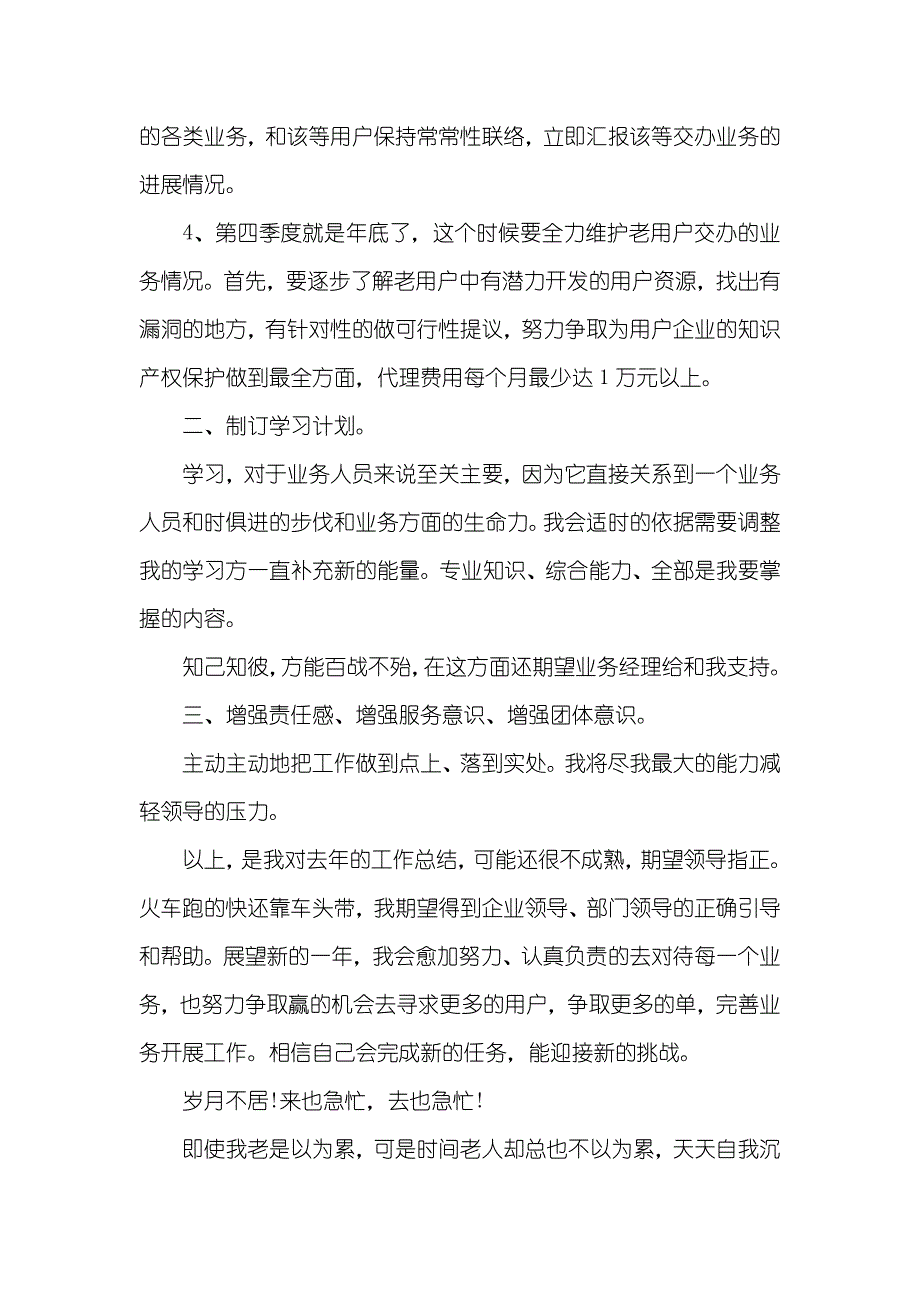 的各类业务，和该等用户保持常常性联络，立即汇报该等交办业务的进展情况。

4、第四季度就是年底了，这个时候要全力维护老用户交办的业务情况。首先，要逐步了解老用户中有潜力开发的用户资源，找出有漏洞的地方，有针对性的做可行性提议，努力争取为用户企业的知识产权保护做到最全方面，代理费用每个月最少达 1 万元以上。

二、制订学习计划。

学习，对于业务人员来说至关主要，因为它直接关系到一个业务人员和时俱进的步伐和业务方面的生命力。我会适时的依据需要调整我的学习方一直补充新的能量。专业知识、综合能力、全部是我要掌握的内容。

知己知彼，方能百战不殆，在这方面还期望业务经理给和我支持。

三、增强责任感、增强服务意识、增强团体意识。

主动主动地把工作做到点上、落到实处。我将尽我最大的能力减轻领导的压力。

以上，是我对去年的工作总结，可能还很不成熟，期望领导指正。火车跑的快还靠车头带，我期望得到企业领导、部门领导的正确引导和帮助。展望新的一年，我会愈加努力、认真负责的去对待每一个业务，也努力争取赢的机会去寻求更多的用户，争取更多的单，完善业务开展工作。相信自己会完成新的任务，能迎接新的挑战。

岁月不居!来也急忙，去也急忙!

即使我老是以为累，可是时间老人却总也不以为累，天天自我沉